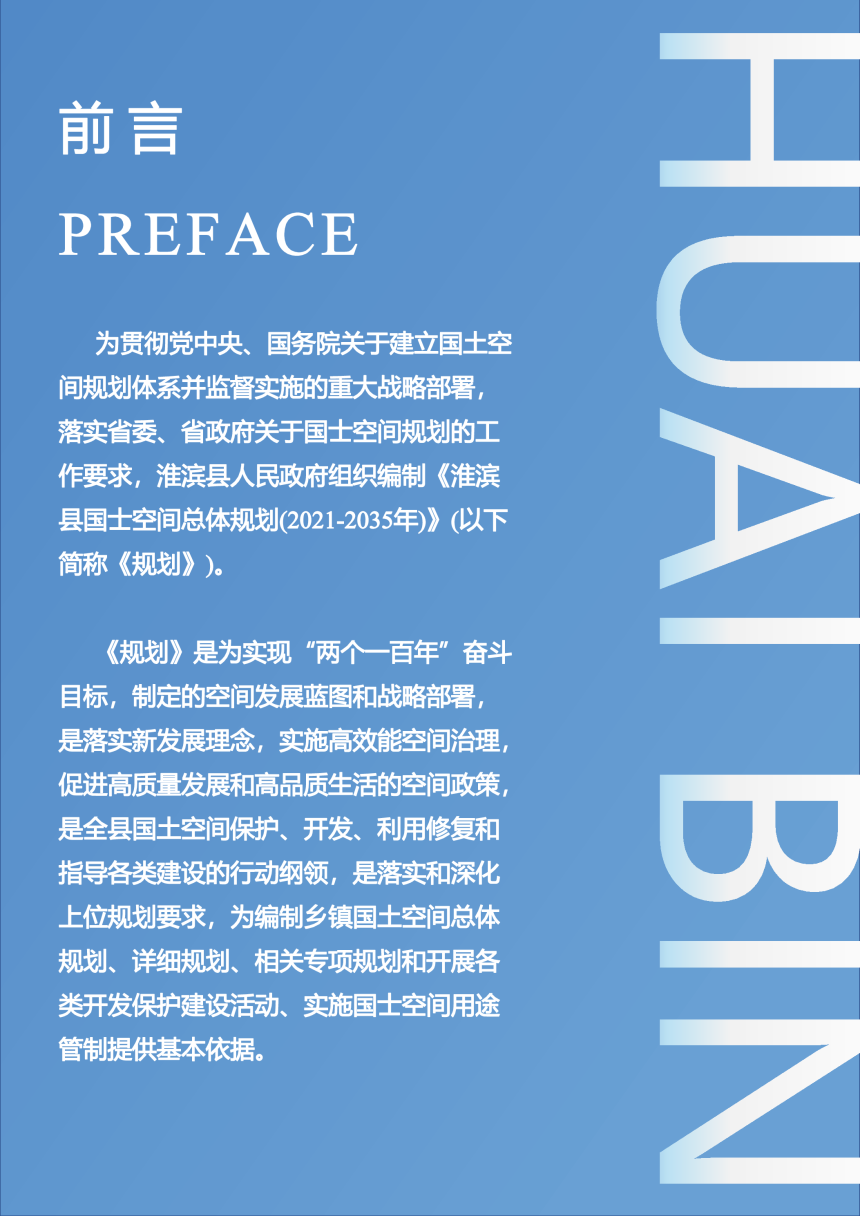 前言

PREFACE

为贯彻党中央、国务院关于建立国土空间规划体系并监督实施的重大战略部署，落实省委、省政府关于国土空间规划的工作要求，淮滨县人民政府组织编制《淮滨县国土空间总体规划(2021-2035年)》(以下简称《规划》)。

《规划》是为实现“两个一百年”奋斗目标，制定的空间发展蓝图和战略部署，是落实新发展理念，实施高效能空间治理，促进高质量发展和高品质生活的空间政策，是全县国土空间保护、开发、利用修复和指导各类建设的行动纲领，是落实和深化上位规划要求，为编制乡镇国土空间总体规划、详细规划、相关专项规划和开展各类开发保护建设活动、实施国土空间用途管制提供基本依据。

HUAIBIN